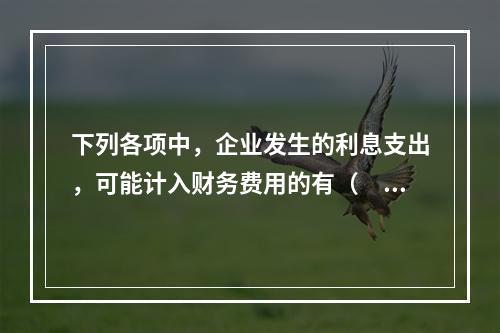 下列各项中，企业发生的利息支出，可能计入财务费用的有（ ...